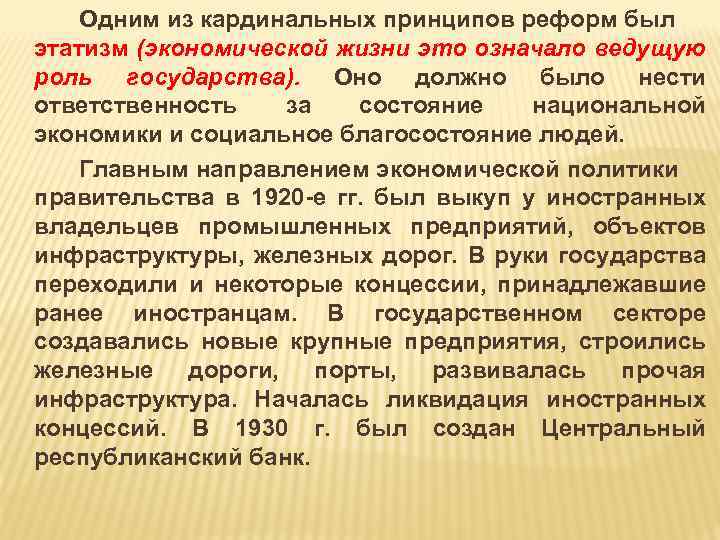 Одним из кардинальных принципов реформ был этатизм (экономической жизни это означало ведущую роль государства). Оно должно было нести ответственность за состояние национальной экономики и социальное благосостояние людей.

Главным направлением экономической политики правительства в 1920-е гг. был выкуп у иностранных владельцев промышленных предприятий, объектов инфраструктуры, железных дорог. В руки государства переходили и некоторые концессии, принадлежавшие ранее иностранцам. В государственном секторе создавались новые крупные предприятия, строились железные дороги, порты, развивалась прочая инфраструктура. Началась ликвидация иностранных концессий. В 1930 г. был создан Центральный республиканский банк.